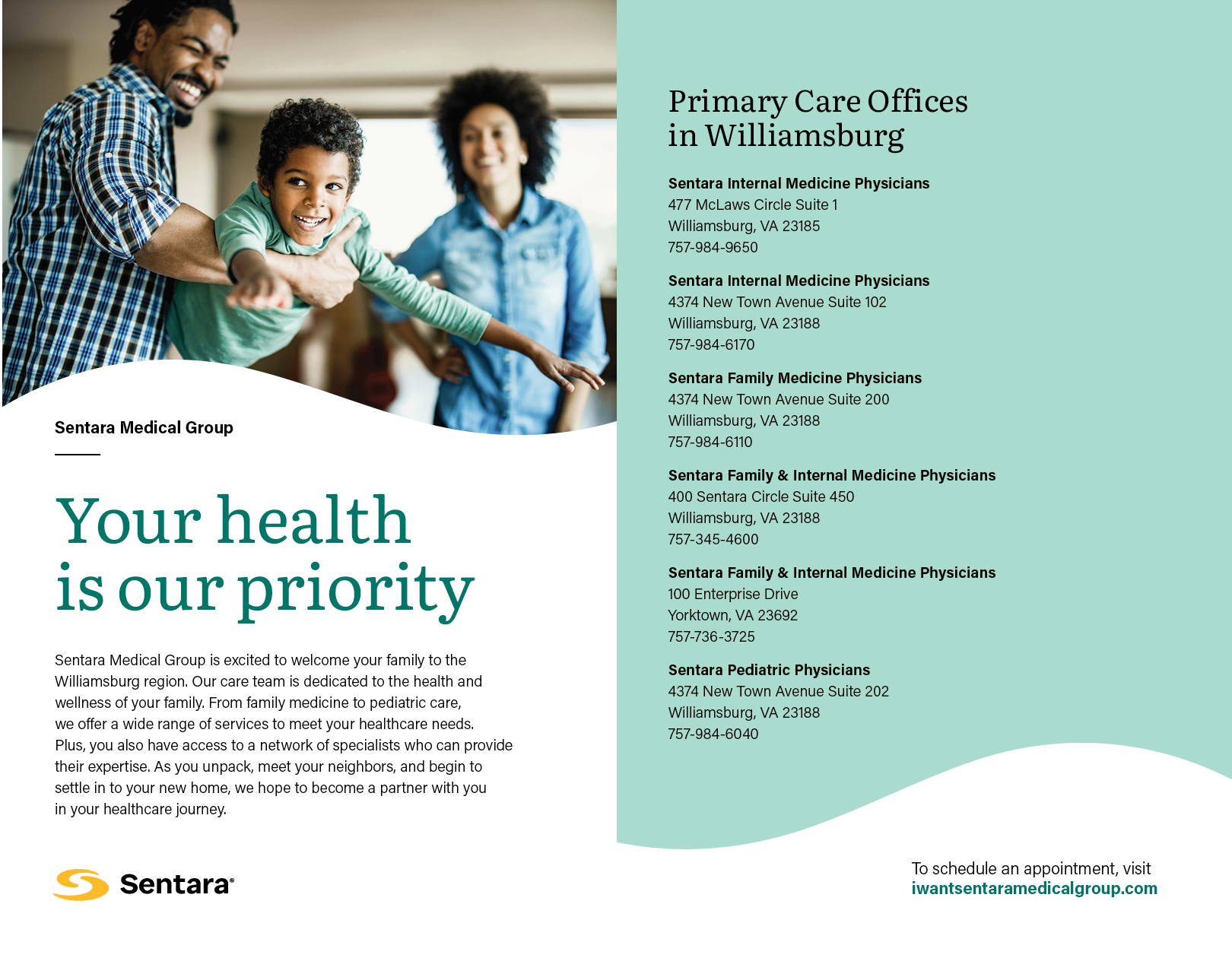 Sentara Medical Group

Your health is our priority

Sentara Medical Group is excited to welcome your family to the Williamsburg region. Our care team is dedicated to the health and wellness of your family. From family medicine to pediatric care, we offer a wide range of services to meet your healthcare needs. Plus, you also have access to a network of specialists who can provide their expertise. As you unpack, meet your neighbors, and begin to settle in to your new home, we hope to become a partner with you in your healthcare journey.

Sentara®

Primary Care Offices in Williamsburg

Sentara Internal Medicine Physicians
477 McLaws Circle Suite 1
Williamsburg, VA 23185
757-984-9650

Sentara Internal Medicine Physicians
4374 New Town Avenue Suite 102
Williamsburg, VA 23188
757-984-6170

Sentara Family Medicine Physicians
4374 New Town Avenue Suite 200
Williamsburg, VA 23188
757-984-6110

Sentara Family & Internal Medicine Physicians
400 Sentara Circle Suite 450
Williamsburg, VA 23188
757-345-4600

Sentara Family & Internal Medicine Physicians
100 Enterprise Drive
Yorktown, VA 23692
757-736-3725

Sentara Pediatric Physicians
4374 New Town Avenue Suite 202
Williamsburg, VA 23188
757-984-6040

To schedule an appointment, visit
iwantsentaramedicalgroup.com